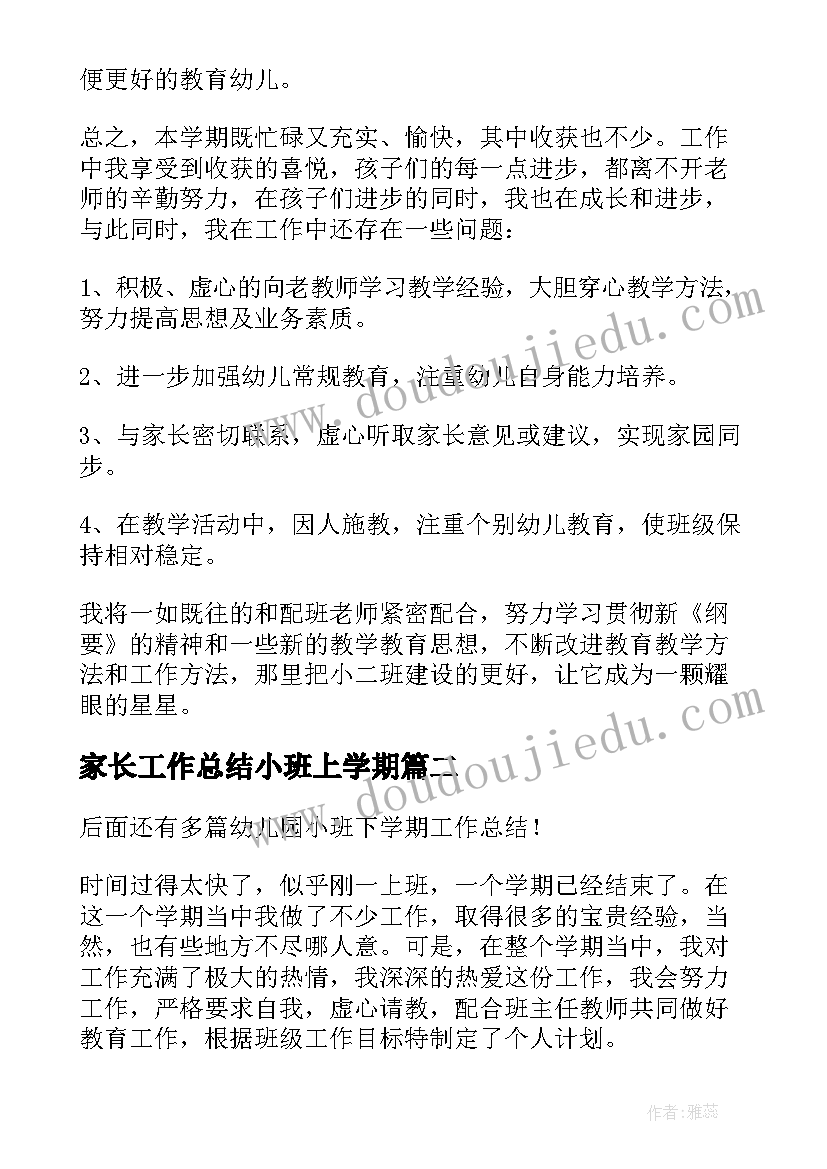 便更好的教育幼儿。

总之，本学期既忙碌又充实、愉快，其中收获也不少。工作中我享受到收获的喜悦，孩子们的每一点进步，都离不开老师的辛勤努力，在孩子们进步的同时，我也在成长和进步，与此同时，我在工作中还存在一些问题：

1、积极、虚心的向老教师学习教学经验，大胆穿心教学方法，努力提高思想及业务素质。

2、进一步加强幼儿常规教育，注重幼儿自身能力培养。

3、与家长密切联系，虚心听取家长意见或建议，实现家园同步。

4、在教学活动中，因人施教，注重个别幼儿教育，使班级保持相对稳定。

我将一如既往的和配班老师紧密配合，努力学习贯彻新《纲要》的精神和一些新的教学教育思想，不断改进教育教学方法和工作方法，那里把小二班建设的更好，让它成为一颗耀眼的星星。

家长工作总结小班上学期篇二

后面还有多篇幼儿园小班下学期工作总结！

时间过得太快了，似乎刚一上班，一个学期已经结束了。在这一个学期当中我做了不少工作，取得很多的宝贵经验，当然，也有些地方不尽哪人意。可是，在整个学期当中，我对工作充满了极大的热情，我深深的热爱这份工作，我会努力工作，严格要求自我，虚心请教，配合班主任教师共同做好教育工作，根据班级工作目标特制定了个人计划。

www.doudoujiedu.com

www.doudoujiedu.com

作者：雅蕊